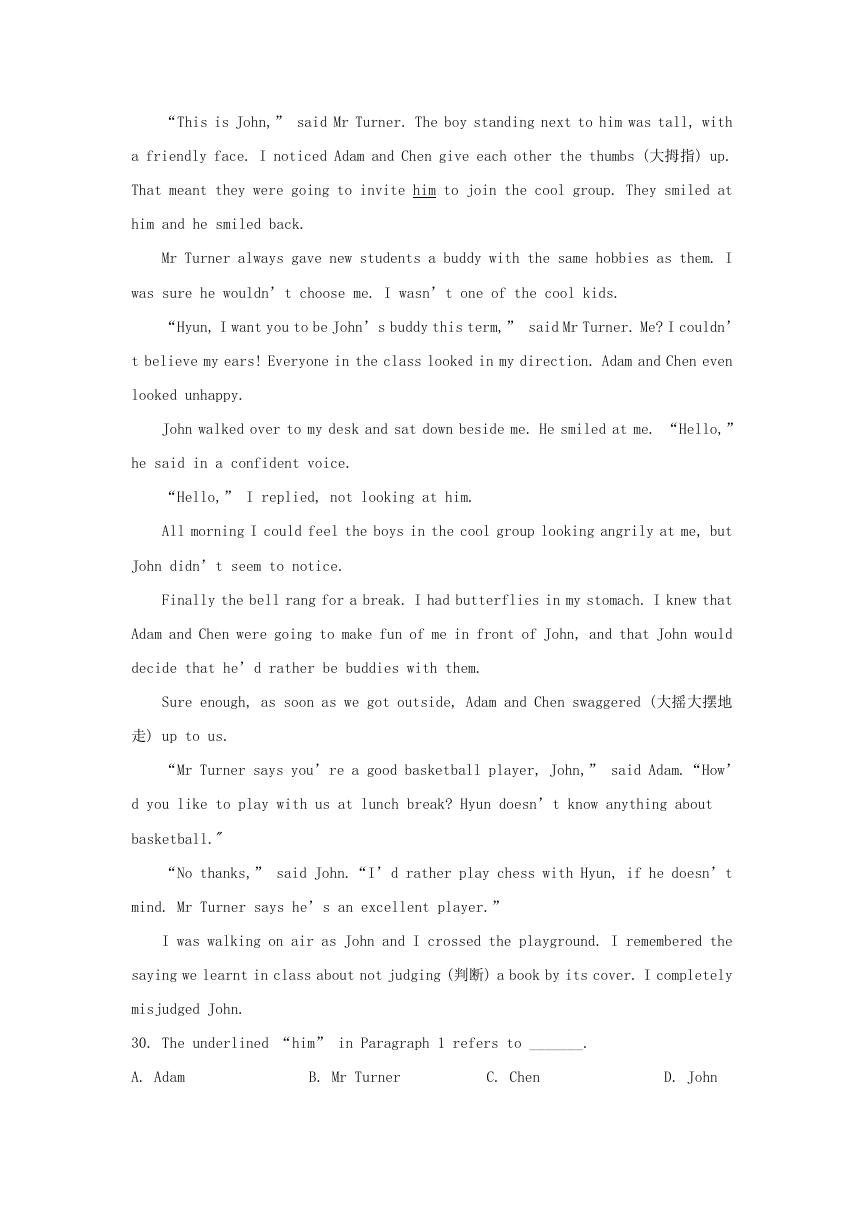 “This is John,” said Mr Turner. The boy standing next to him was tall, with a friendly face. I noticed Adam and Chen give each other the thumbs (大拇指) up. That meant they were going to invite him to join the cool group. They smiled at him and he smiled back.

Mr Turner always gave new students a buddy with the same hobbies as them. I was sure he wouldn’t choose me. I wasn’t one of the cool kids.

“Hyun, I want you to be John’s buddy this term,” said Mr Turner. Me? I couldn’t believe my ears! Everyone in the class looked in my direction. Adam and Chen even looked unhappy.

John walked over to my desk and sat down beside me. He smiled at me. “Hello,” he said in a confident voice.

“Hello,” I replied, not looking at him.

All morning I could feel the boys in the cool group looking angrily at me, but John didn’t seem to notice.

Finally the bell rang for a break. I had butterflies in my stomach. I knew that Adam and Chen were going to make fun of me in front of John, and that John would decide that he’d rather be buddies with them.

Sure enough, as soon as we got outside, Adam and Chen swaggered (大摇大摆地走) up to us.

“Mr Turner says you’re a good basketball player, John,” said Adam. “How’d you like to play with us at lunch break? Hyun doesn’t know anything about basketball.″

“No thanks,” said John. “I’d rather play chess with Hyun, if he doesn’t mind. Mr Turner says he’s an excellent player.”

I was walking on air as John and I crossed the playground. I remembered the saying we learnt in class about not judging (判断) a book by its cover. I completely misjudged John.

30. The underlined “him” in Paragraph 1 refers to _______.

A. Adam B. Mr Turner C. Chen D. John